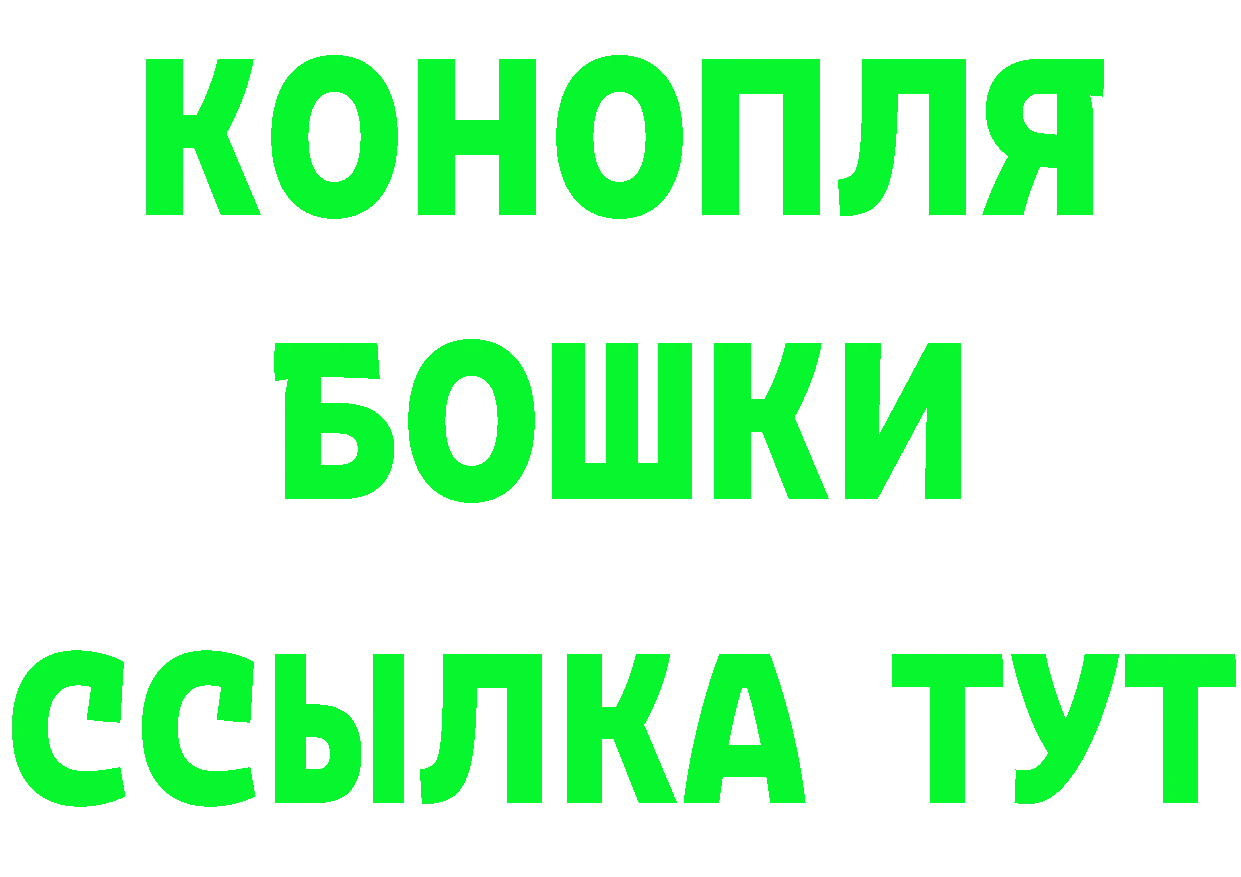 КОНОПЛЯ
БОШКИ
ССЫЛКА ТУТ